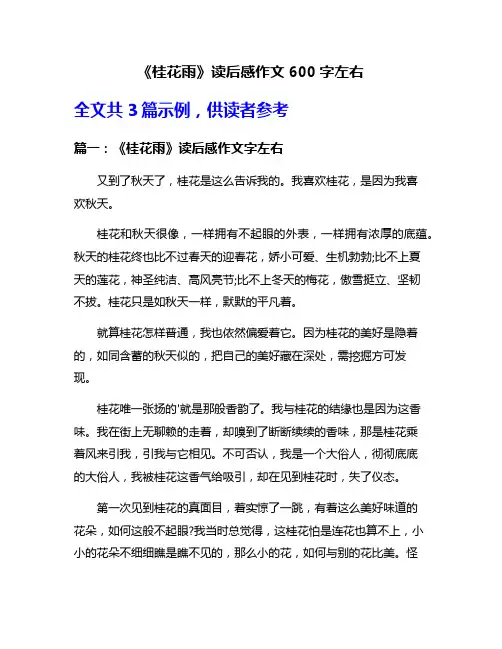 《桂花雨》读后感作文 600 字左右

全文共 3 篇示例，供读者参考

篇一：《桂花雨》读后感作文字左右

又到了秋天了，桂花是这么告诉我的。我喜欢桂花，是因为我喜欢秋天。

桂花和秋天很像，一样拥有不起眼的外表，一样拥有浓厚的底蕴。秋天的桂花终也比不过春天的迎春花，娇小可爱、生机勃勃;比不上夏天的莲花，神圣纯洁、高风亮节;比不上冬天的梅花，傲雪挺立、坚韧不拔。桂花只是如秋天一样，默默的平凡着。

就算桂花怎样普通，我也依然偏爱着它。因为桂花的美好是隐着的，如同含蓄的秋天似的，把自己的美好藏在深处，需挖掘方可发现。

桂花唯一张扬的'就是那股香韵了。我与桂花的结缘也是因为这香味。我在街上无聊赖的走着，却嗅到了断断续续的香味，那是桂花乘着风来引我，引我与它相见。不可否认，我是一个大俗人，彻彻底底的大俗人，我被桂花这香气给吸引，却在见到桂花时，失了仪态。

第一次见到桂花的真面目，着实惊了一跳，有着这么美好味道的花朵，如何这般不起眼?我当时总觉得，这桂花怕是连花也算不上，小小的花朵不细细瞧是瞧不见的，那么小的花，如何与别的花比美。怪